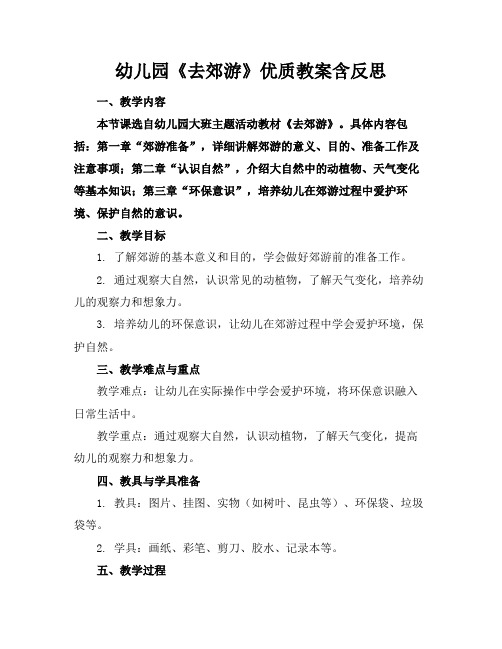 幼儿园《去郊游》优质教案含反思

一、教学内容

本节课选自幼儿园大班主题活动教材《去郊游》。具体内容包括：第一章“郊游准备”，详细讲解郊游的意义、目的、准备工作及注意事项；第二章“认识自然”，介绍大自然中的动植物、天气变化等基本知识；第三章“环保意识”，培养幼儿在郊游过程中爱护环境、保护自然的意识。

二、教学目标

1. 了解郊游的基本意义和目的，学会做好郊游前的准备工作。

2. 通过观察大自然，认识常见的动植物，了解天气变化，培养幼儿的观察力和想象力。

3. 培养幼儿的环保意识，让幼儿在郊游过程中学会爱护环境，保护自然。

三、教学难点与重点

教学难点：让幼儿在实际操作中学会爱护环境，将环保意识融入日常生活中。

教学重点：通过观察大自然，认识动植物，了解天气变化，提高幼儿的观察力和想象力。

四、教具与学具准备

1. 教具：图片、挂图、实物（如树叶、昆虫等）、环保袋、垃圾袋等。

2. 学具：画纸、彩笔、剪刀、胶水、记录本等。

五、教学过程